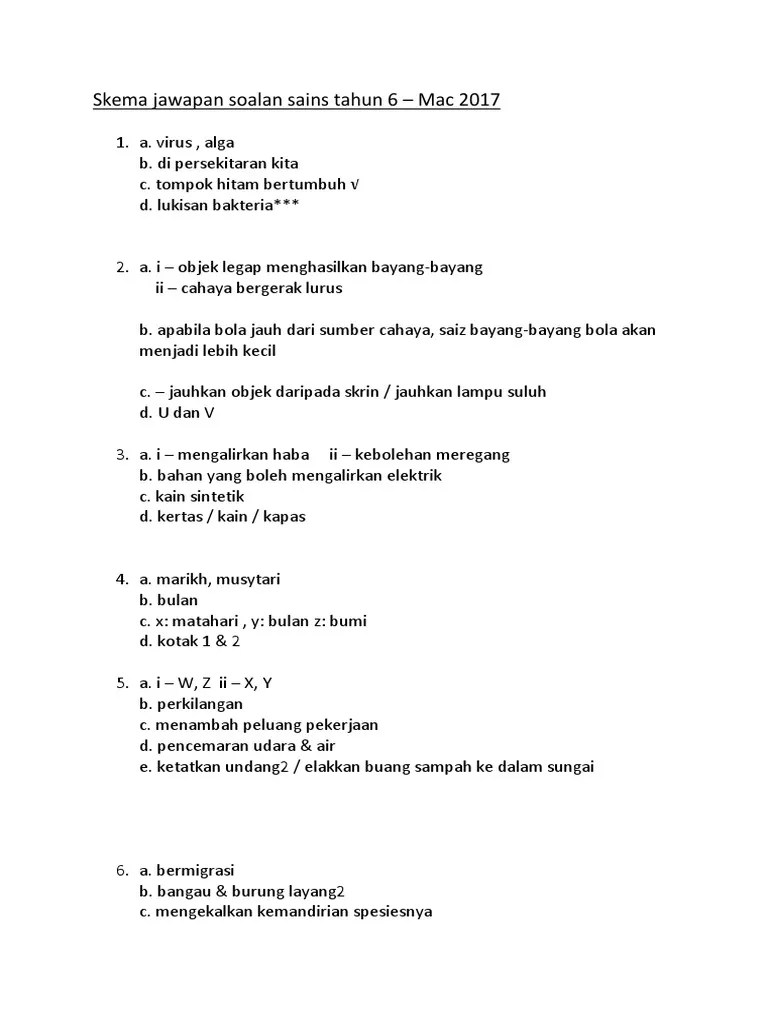 Skema jawapan soalan sains tahun 6 – Mac 2017

1. a. virus , alga
b. di persekitaran kita
c. tompok hitam bertumbuh √
d. lukisan bakteria***

2. a. i – objek legap menghasilkan bayang-bayang
ii – cahaya bergerak lurus

b. apabila bola jauh dari sumber cahaya, saiz bayang-bayang bola akan menjadi lebih kecil

c. – jauhkan objek daripada skrin / jauhkan lampu suluh
d. U dan V

3. a. i – mengalirkan haba ii – kebolehan meregang
b. bahan yang boleh mengalirkan elektrik
c. kain sintetik
d. kertas / kain / kapas

4. a. marikh, musytari
b. bulan
c. x: matahari , y: bulan z: bumi
d. kotak 1 & 2

5. a. i – W, Z ii – X, Y
b. perkilangan
c. menambah peluang pekerjaan
d. pencemaran udara & air
e. ketatkan undang2 / elakkan buang sampah ke dalam sungai

6. a. bermigrasi
b. bangau & burung layang2
c. mengekalkan kemandirian spesiesnya